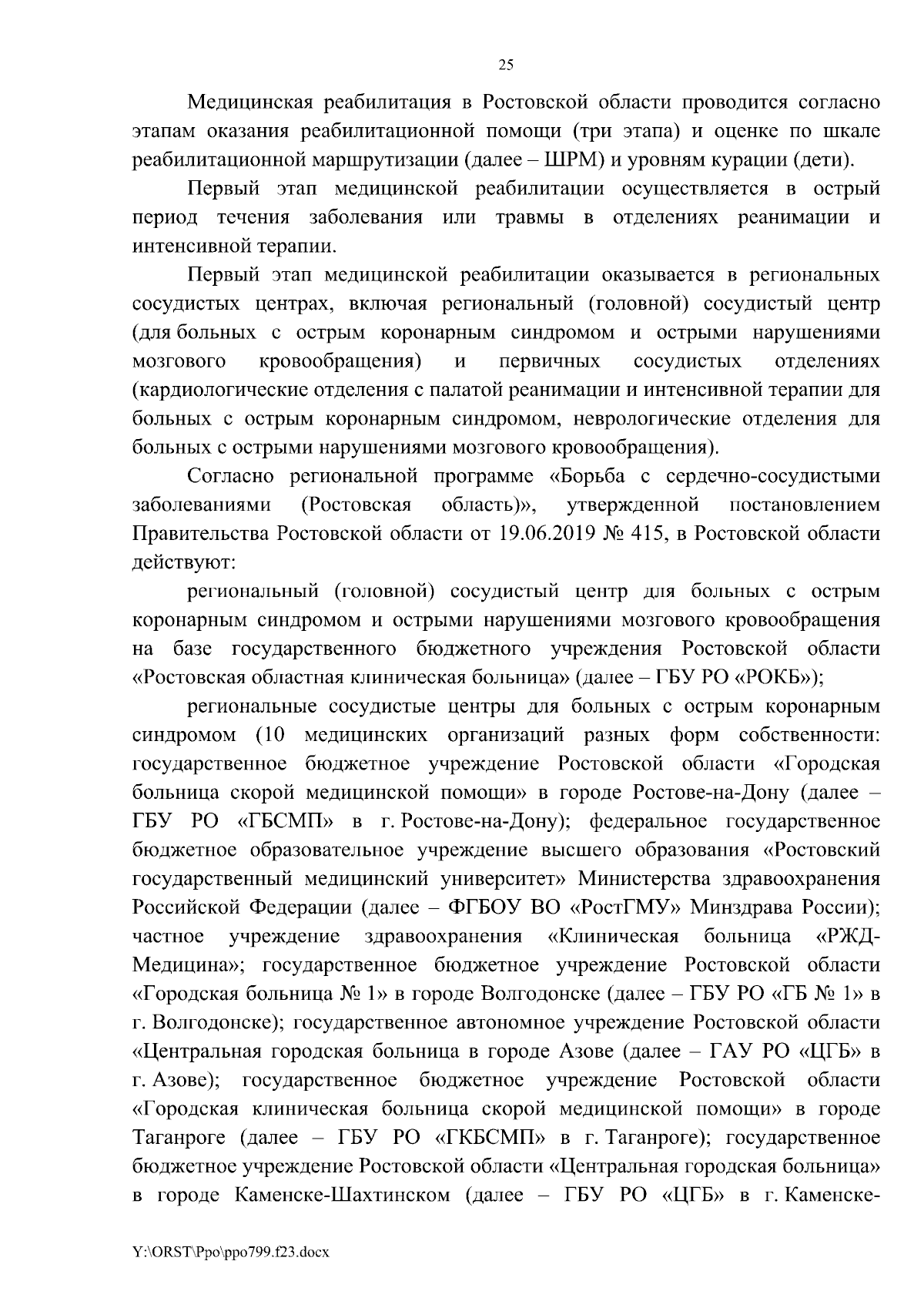 25

Медицинская реабилитация в Ростовской области проводится согласно этапам оказания реабилитационной помощи (три этапа) и оценке по шкале реабилитационной маршрутизации (далее – ШРМ) и уровням курации (дети).

Первый этап медицинской реабилитации осуществляется в острый период течения заболевания или травмы в отделениях реанимации и интенсивной терапии.

Первый этап медицинской реабилитации оказывается в региональных сосудистых центрах, включая региональный (головной) сосудистый центр (для больных с острым коронарным синдромом и острыми нарушениями мозгового кровообращения) и первичных сосудистых отделениях (кардиологические отделения с палатой реанимации и интенсивной терапии для больных с острым коронарным синдромом, неврологические отделения для больных с острыми нарушениями мозгового кровообращения).

Согласно региональной программе «Борьба с сердечно-сосудистыми заболеваниями (Ростовская область)», утвержденной постановлением Правительства Ростовской области от 19.06.2019 № 415, в Ростовской области действуют:

региональный (головной) сосудистый центр для больных с острым коронарным синдромом и острыми нарушениями мозгового кровообращения на базе государственного бюджетного учреждения Ростовской области «Ростовская областная клиническая больница» (далее – ГБУ РО «РОКБ»);

региональные сосудистые центры для больных с острым коронарным синдромом (10 медицинских организаций разных форм собственности: государственное бюджетное учреждение Ростовской области «Городская больница скорой медицинской помощи» в городе Ростове-на-Дону (далее – ГБУ РО «ГБСМП» в г. Ростове-на-Дону); федеральное государственное бюджетное образовательное учреждение высшего образования «Ростовский государственный медицинский университет» Министерства здравоохранения Российской Федерации (далее – ФГБОУ ВО «РостГМУ» Минздрава России); частное учреждение здравоохранения «Клиническая больница «РЖД-Медицина»; государственное бюджетное учреждение Ростовской области «Городская больница № 1» в городе Волгодонске (далее – ГБУ РО «ГБ № 1» в г. Волгодонске); государственное автономное учреждение Ростовской области «Центральная городская больница в городе Азове (далее – ГАУ РО «ЦГБ» в г. Азове); государственное бюджетное учреждение Ростовской области «Городская клиническая больница скорой медицинской помощи» в городе Таганроге (далее – ГБУ РО «ГКБСМП» в г. Таганроге); государственное бюджетное учреждение Ростовской области «Центральная городская больница» в городе Каменске-Шахтинском (далее – ГБУ РО «ЦГБ» в г. Каменске-

Y:\ORST\Ppo\ppo799.f23.docx